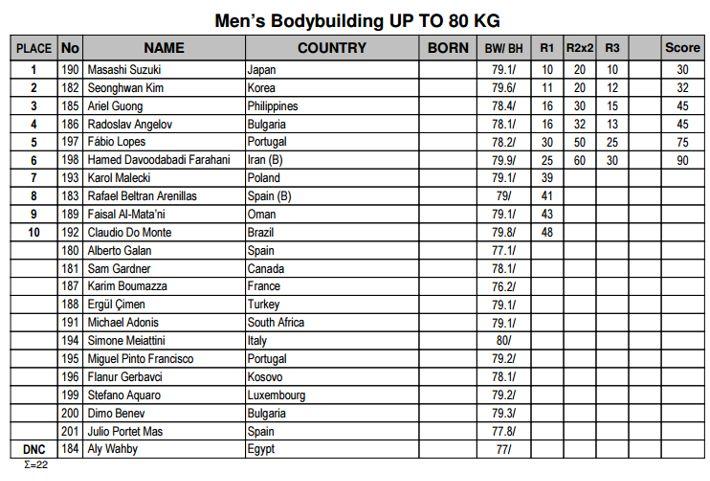 Men's Bodybuilding UP TO 80 KG

| PLACE | No | NAME | COUNTRY | BORN | BW/ BH | R1 | R2x2 | R3 | | Score |
|---|---|---|---|---|---|---|---|---|---|---|
| 1 | 190 | Masashi Suzuki | Japan | | 79.1/ | 10 | 20 | 10 | | 30 |
| 2 | 182 | Seonghwan Kim | Korea | | 79.6/ | 11 | 20 | 12 | | 32 |
| 3 | 185 | Ariel Guong | Philippines | | 78.4/ | 16 | 30 | 15 | | 45 |
| 4 | 186 | Radoslav Angelov | Bulgaria | | 78.1/ | 16 | 32 | 13 | | 45 |
| 5 | 197 | Fábio Lopes | Portugal | | 78.2/ | 30 | 50 | 25 | | 75 |
| 6 | 198 | Hamed Davoodabadi Farahani | Iran (B) | | 79.9/ | 25 | 60 | 30 | | 90 |
| 7 | 193 | Karol Malecki | Poland | | 79.1/ | 39 | | | | |
| 8 | 183 | Rafael Beltran Arenillas | Spain (B) | | 79/ | 41 | | | | |
| 9 | 189 | Faisal Al-Mata'ni | Oman | | 79.1/ | 43 | | | | |
| 10 | 192 | Claudio Do Monte | Brazil | | 79.8/ | 48 | | | | |
| | 180 | Alberto Galan | Spain | | 77.1/ | | | | | |
| | 181 | Sam Gardner | Canada | | 78.1/ | | | | | |
| | 187 | Karim Boumazza | France | | 76.2/ | | | | | |
| | 188 | Ergül Çimen | Turkey | | 79.1/ | | | | | |
| | 191 | Michael Adonis | South Africa | | 79.1/ | | | | | |
| | 194 | Simone Meiattini | Italy | | 80/ | | | | | |
| | 195 | Miguel Pinto Francisco | Portugal | | 79.2/ | | | | | |
| | 196 | Flanur Gerbavci | Kosovo | | 78.1/ | | | | | |
| | 199 | Stefano Aquaro | Luxembourg | | 79.2/ | | | | | |
| | 200 | Dimo Benev | Bulgaria | | 79.3/ | | | | | |
| | 201 | Julio Portet Mas | Spain | | 77.8/ | | | | | |
| DNC | 184 | Aly Wahby | Egypt | | 77/ | | | | | |

Σ=22